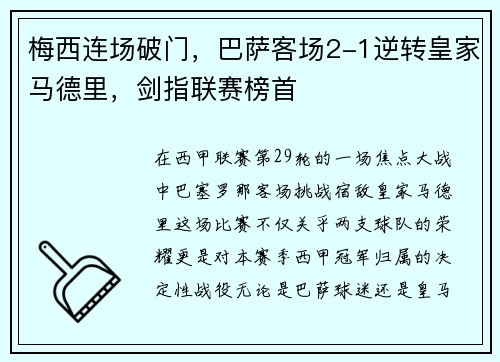 梅西连场破门，巴萨客场2-1逆转皇家马德里，剑指联赛榜首

在西甲联赛第29轮的一场焦点大战中巴塞罗那客场挑战宿敌皇家马德里这场比赛不仅关乎两支球队的荣耀更是对本赛季西甲冠军归属的决定性战役无论是巴萨球迷还是皇马